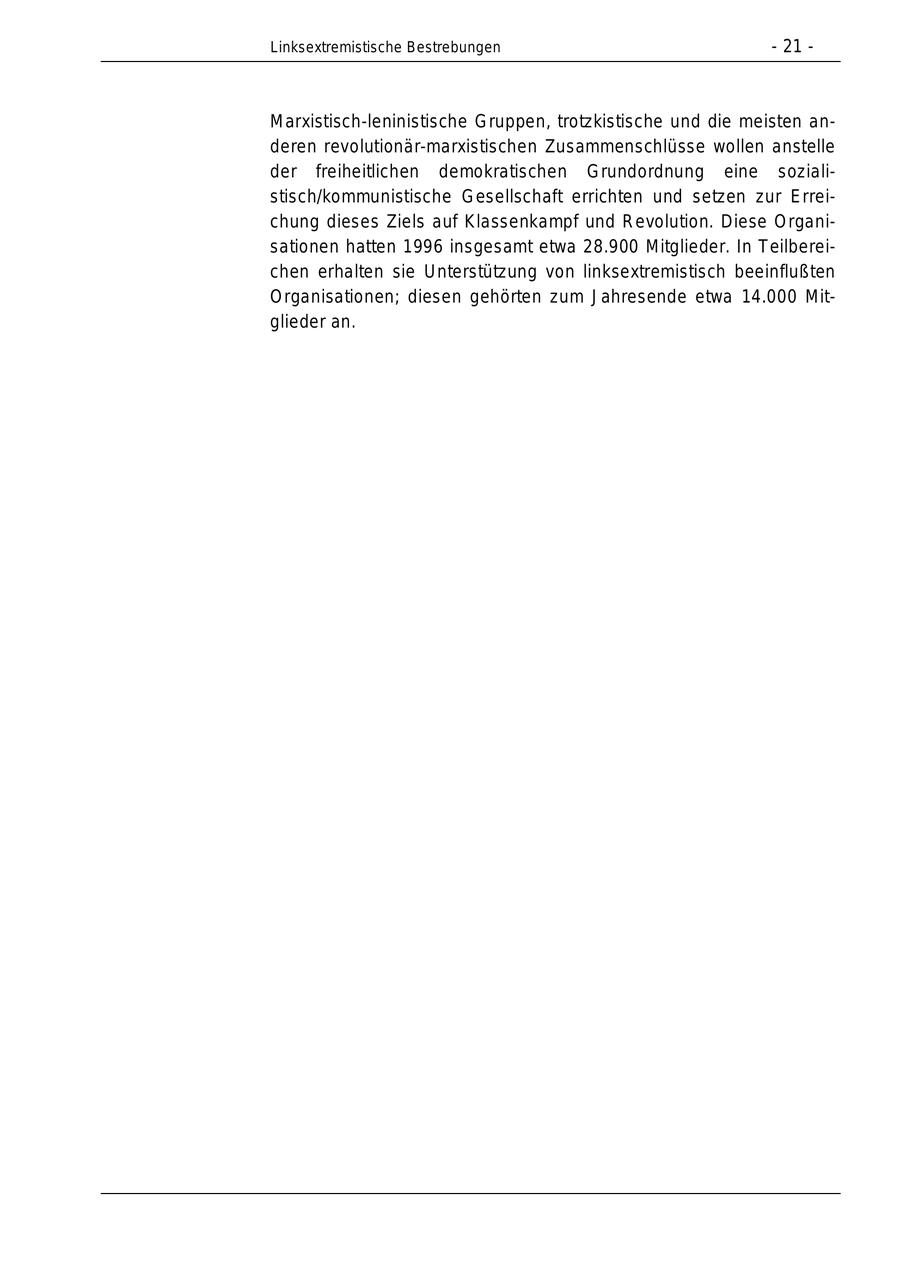 Linksextremistische Bestrebungen - 21 -

Marxistisch-leninistische Gruppen, trotzkistische und die meisten anderen revolutionär-marxistischen Zusammenschlüsse wollen anstelle der freiheitlichen demokratischen Grundordnung eine sozialistisch/kommunistische Gesellschaft errichten und setzen zur Erreichung dieses Ziels auf Klassenkampf und Revolution. Diese Organisationen hatten 1996 insgesamt etwa 28.900 Mitglieder. In Teilbereichen erhalten sie Unterstützung von linksextremistisch beeinflußten Organisationen; diesen gehörten zum Jahresende etwa 14.000 Mitglieder an.